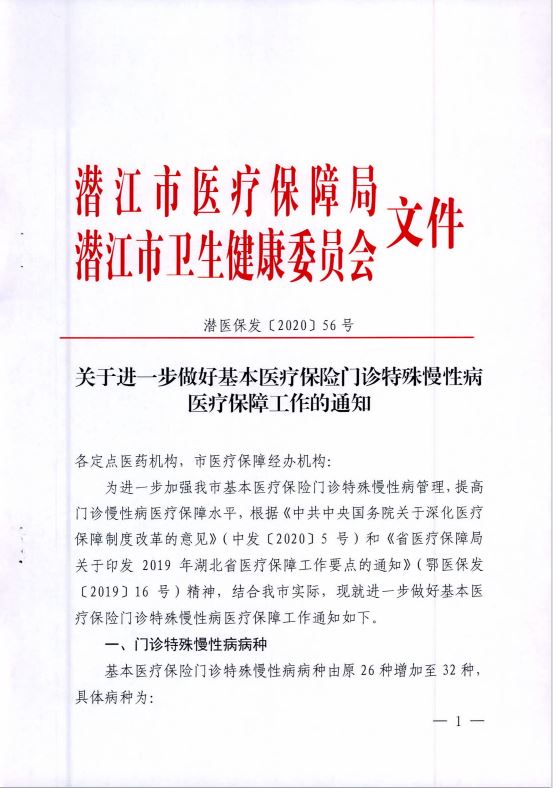 潜江市医疗保障局
潜江市卫生健康委员会
文件

潜医保发〔2020〕56号

关于进一步做好基本医疗保险门诊特殊慢性病医疗保障工作的通知

各定点医药机构，市医疗保障经办机构：

为进一步加强我市基本医疗保险门诊特殊慢性病管理，提高门诊慢性病医疗保障水平，根据《中共中央国务院关于深化医疗保障制度改革的意见》（中发〔2020〕5号）和《省医疗保障局关于印发2019年湖北省医疗保障工作要点的通知》（鄂医保发〔2019〕16号）精神，结合我市实际，现就进一步做好基本医疗保险门诊特殊慢性病医疗保障工作通知如下。

一、门诊特殊慢性病病种

基本医疗保险门诊特殊慢性病病种由原26种增加至32种，具体病种为：

— 1 —